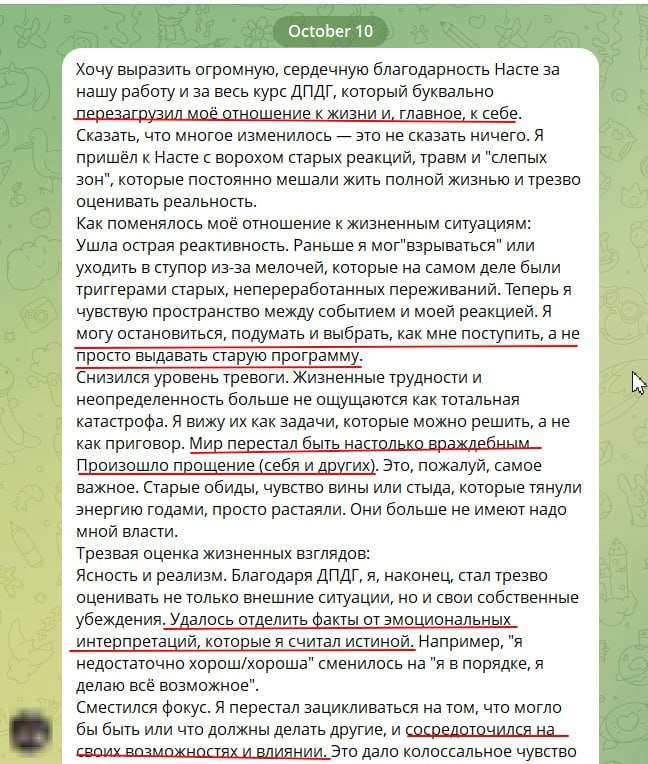 October 10

Хочу выразить огромную, сердечную благодарность Насте за нашу работу и за весь курс ДПДГ, который буквально перезагрузил моё отношение к жизни и, главное, к себе. Сказать, что многое изменилось — это не сказать ничего. Я пришёл к Насте с ворохом старых реакций, травм и "слепых зон", которые постоянно мешали жить полной жизнью и трезво оценивать реальность.
Как поменялось моё отношение к жизненным ситуациям:
Ушла острая реактивность. Раньше я мог"взрываться" или уходить в ступор из-за мелочей, которые на самом деле были триггерами старых, непереработанных переживаний. Теперь я чувствую пространство между событием и моей реакцией. Я могу остановиться, подумать и выбрать, как мне поступить, а не просто выдавать старую программу.
Снизился уровень тревоги. Жизненные трудности и неопределенность больше не ощущаются как тотальная катастрофа. Я вижу их как задачи, которые можно решить, а не как приговор. Мир перестал быть настолько враждебным
Произошло прощение (себя и других). Это, пожалуй, самое важное. Старые обиды, чувство вины или стыда, которые тянули энергию годами, просто растаяли. Они больше не имеют надо мной власти.
Трезвая оценка жизненных взглядов:
Ясность и реализм. Благодаря ДПДГ, я, наконец, стал трезво оценивать не только внешние ситуации, но и свои собственные убеждения. Удалось отделить факты от эмоциональных интерпретаций, которые я считал истиной. Например, "я недостаточно хорош/хороша" сменилось на "я в порядке, я делаю всё возможное".
Сместился фокус. Я перестал зацикливаться на том, что могло бы быть или что должны делать другие, и сосредоточился на своих возможностях и влиянии. Это дало колоссальное чувство